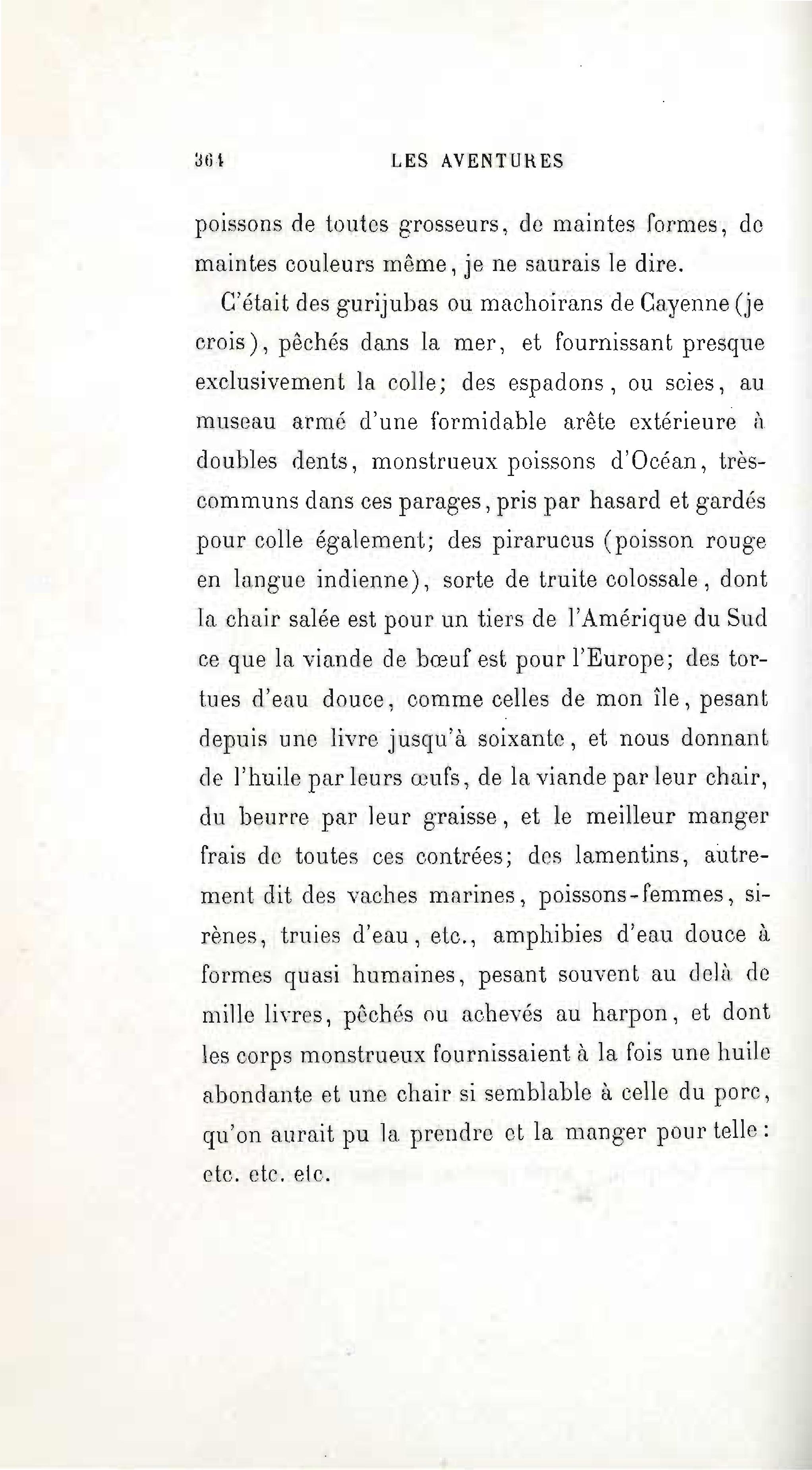 364 LES AVENTURES

poissons de toutes grosseurs, de maintes formes, de maintes couleurs même, je ne saurais le dire.

C'était des gurijubas ou machoirans de Cayenne (je crois), pêchés dans la mer, et fournissant presque exclusivement la colle; des espadons, ou scies, au museau armé d'une formidable arête extérieure à doubles dents, monstrueux poissons d'Océan, très-communs dans ces parages, pris par hasard et gardés pour colle également; des pirarucus (poisson rouge en langue indienne), sorte de truite colossale, dont la chair salée est pour un tiers de l'Amérique du Sud ce que la viande de bœuf est pour l'Europe; des tortues d'eau douce, comme celles de mon île, pesant depuis une livre jusqu'à soixante, et nous donnant de l'huile par leurs œufs, de la viande par leur chair, du beurre par leur graisse, et le meilleur manger frais de toutes ces contrées; des lamentins, autrement dit des vaches marines, poissons-femmes, sirènes, truies d'eau, etc., amphibies d'eau douce à formes quasi humaines, pesant souvent au delà de mille livres, pêchés ou achevés au harpon, et dont les corps monstrueux fournissaient à la fois une huile abondante et une chair si semblable à celle du porc, qu'on aurait pu la prendre et la manger pour telle: etc. etc. etc.